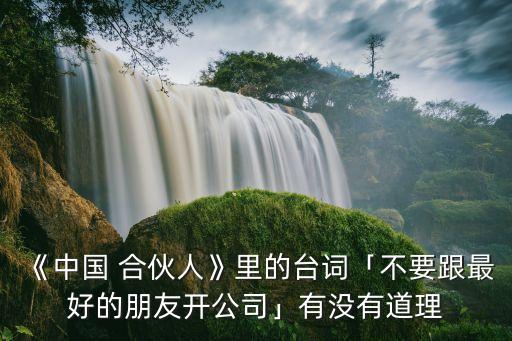 《中国 合伙人》里的台词「不要跟最好的朋友开公司」有没有道理